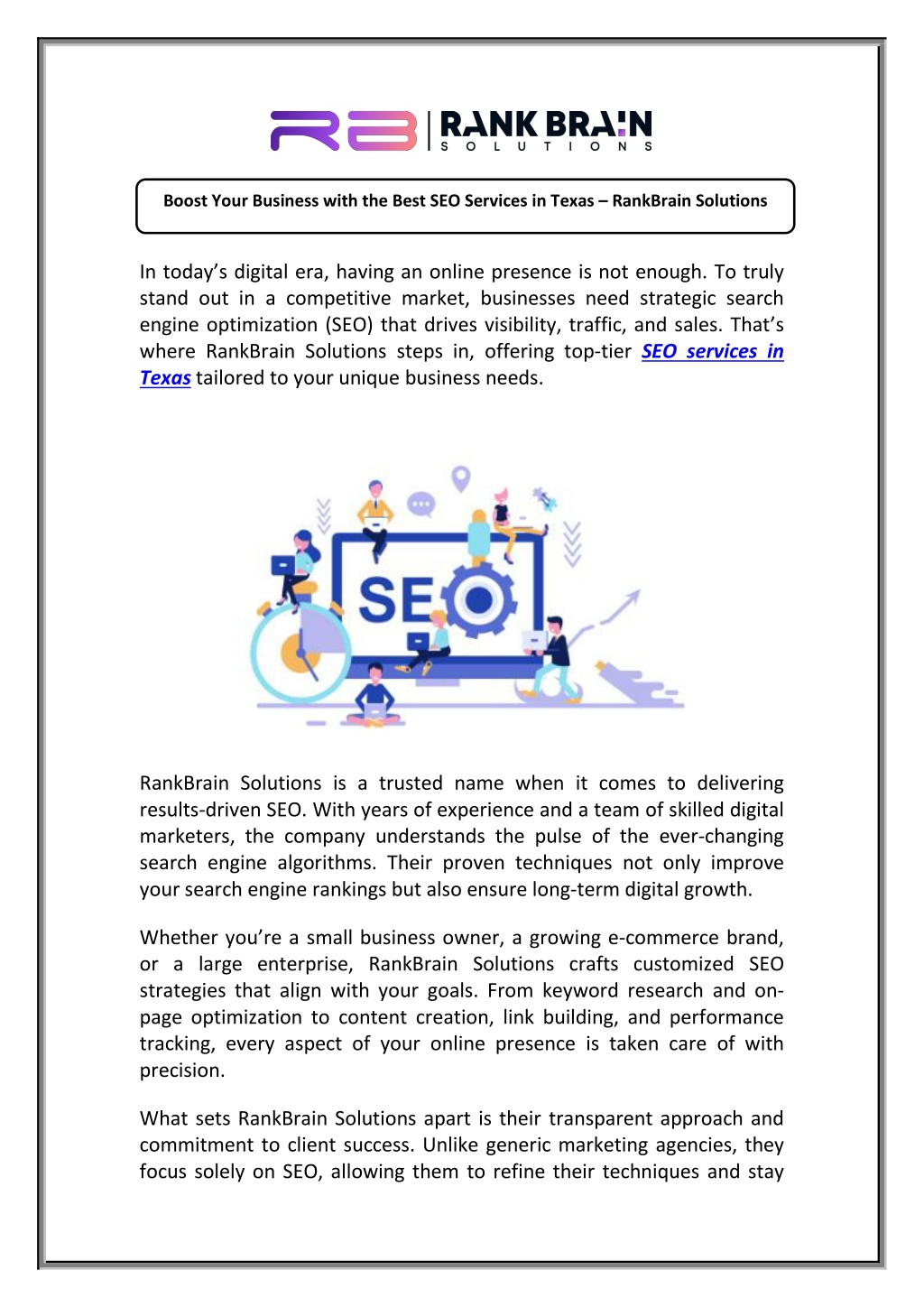 RB RANK BRAIN SOLUTIONS

Boost Your Business with the Best SEO Services in Texas – RankBrain Solutions

In today's digital era, having an online presence is not enough. To truly stand out in a competitive market, businesses need strategic search engine optimization (SEO) that drives visibility, traffic, and sales. That's where RankBrain Solutions steps in, offering top-tier SEO services in Texas tailored to your unique business needs.

SEO

RankBrain Solutions is a trusted name when it comes to delivering results-driven SEO. With years of experience and a team of skilled digital marketers, the company understands the pulse of the ever-changing search engine algorithms. Their proven techniques not only improve your search engine rankings but also ensure long-term digital growth.

Whether you're a small business owner, a growing e-commerce brand, or a large enterprise, RankBrain Solutions crafts customized SEO strategies that align with your goals. From keyword research and on-page optimization to content creation, link building, and performance tracking, every aspect of your online presence is taken care of with precision.

What sets RankBrain Solutions apart is their transparent approach and commitment to client success. Unlike generic marketing agencies, they focus solely on SEO, allowing them to refine their techniques and stay